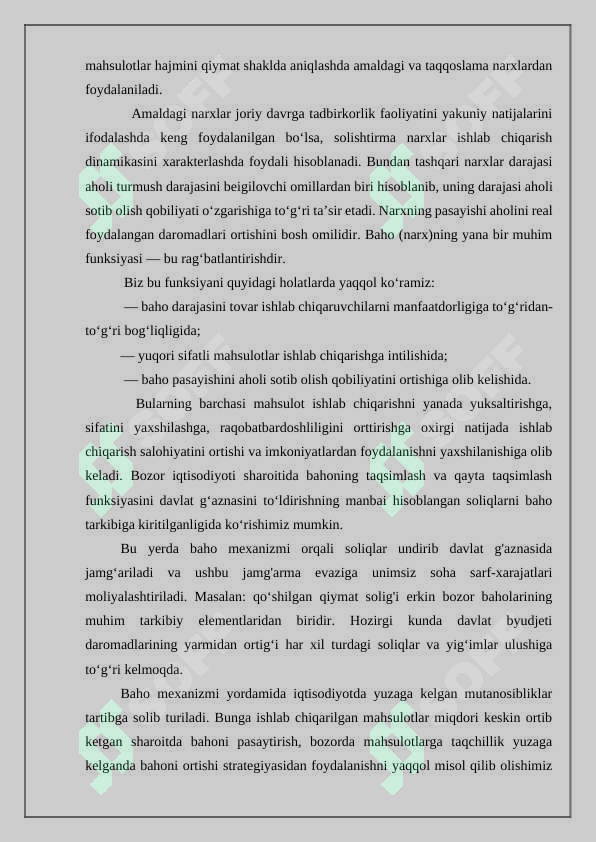 mahsulotlar hajmini qiymat shaklda aniqlashda amaldagi va taqqoslama narxlardan foydalaniladi.

Amaldagi narxlar joriy davrga tadbirkorlik faoliyatini yakuniy natijalarini ifodalashda keng foydalanilgan bo‘lsa, solishtirma narxlar ishlab chiqarish dinamikasini xarakterlashda foydali hisoblanadi. Bundan tashqari narxlar darajasi aholi turmush darajasini beigilovchi omillardan biri hisoblanib, uning darajasi aholi sotib olish qobiliyati o‘zgarishiga to‘g‘ri ta’sir etadi. Narxning pasayishi aholini real foydalangan daromadlari ortishini bosh omilidir. Baho (narx)ning yana bir muhim funksiyasi — bu rag‘batlantirishdir.

Biz bu funksiyani quyidagi holatlarda yaqqol ko‘ramiz:

— baho darajasini tovar ishlab chiqaruvchilarni manfaatdorligiga to‘g‘ridan-to‘g‘ri bog‘liqligida;

— yuqori sifatli mahsulotlar ishlab chiqarishga intilishida;

— baho pasayishini aholi sotib olish qobiliyatini ortishiga olib kelishida.

Bularning barchasi mahsulot ishlab chiqarishni yanada yuksaltirishga, sifatini yaxshilashga, raqobatbardoshliligini orttirishga oxirgi natijada ishlab chiqarish salohiyatini ortishi va imkoniyatlardan foydalanishni yaxshilanishiga olib keladi. Bozor iqtisodiyoti sharoitida bahoning taqsimlash va qayta taqsimlash funksiyasini davlat g‘aznasini to‘ldirishning manbai hisoblangan soliqlarni baho tarkibiga kiritilganligida ko‘rishimiz mumkin.

Bu yerda baho mexanizmi orqali soliqlar undirib davlat g'aznasida jamg‘ariladi va ushbu jamg'arma evaziga unimsiz soha sarf-xarajatlari moliyalashtiriladi. Masalan: qo‘shilgan qiymat solig'i erkin bozor baholarining muhim tarkibiy elementlaridan biridir. Hozirgi kunda davlat byudjeti daromadlarining yarmidan ortig‘i har xil turdagi soliqlar va yig‘imlar ulushiga to‘g‘ri kelmoqda.

Baho mexanizmi yordamida iqtisodiyotda yuzaga kelgan mutanosibliklar tartibga solib turiladi. Bunga ishlab chiqarilgan mahsulotlar miqdori keskin ortib ketgan sharoitda bahoni pasaytirish, bozorda mahsulotlarga taqchillik yuzaga kelganda bahoni ortishi strategiyasidan foydalanishni yaqqol misol qilib olishimiz